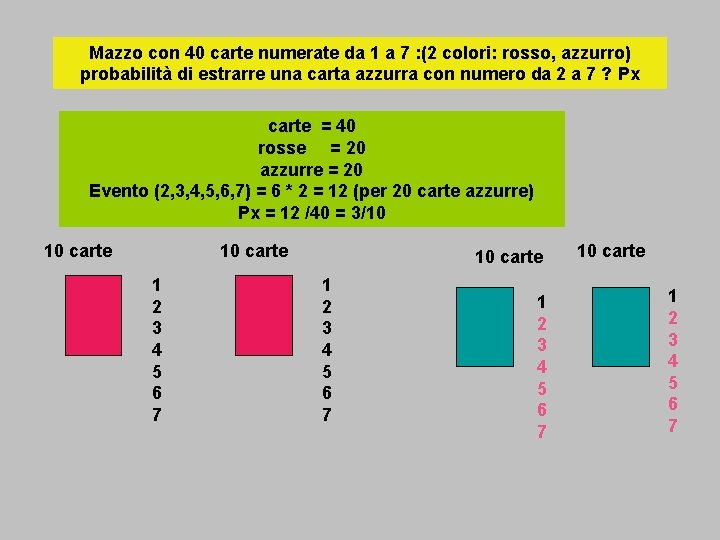 Mazzo con 40 carte numerate da 1 a 7 :(2 colori: rosso, azzurro) probabilità di estrarre una carta azzurra con numero da 2 a 7 ? Px

carte = 40
rosse = 20
azzurre = 20
Evento (2,3,4,5,6,7) = 6 * 2 = 12 (per 20 carte azzurre)
Px = 12 /40 = 3/10

10 carte
1
2
3
4
5
6
7

10 carte
1
2
3
4
5
6
7

10 carte
1
2
3
4
5
6
7

10 carte
1
2
3
4
5
6
7